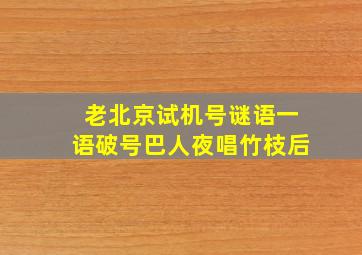 老北京试机号谜语一语破号巴人夜唱竹枝后